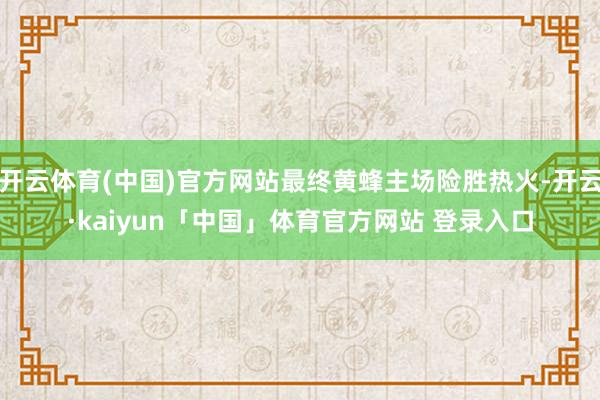 开云体育(中国)官方网站最终黄蜂主场险胜热火-开云·kaiyun「中国」体育官方网站 登录入口